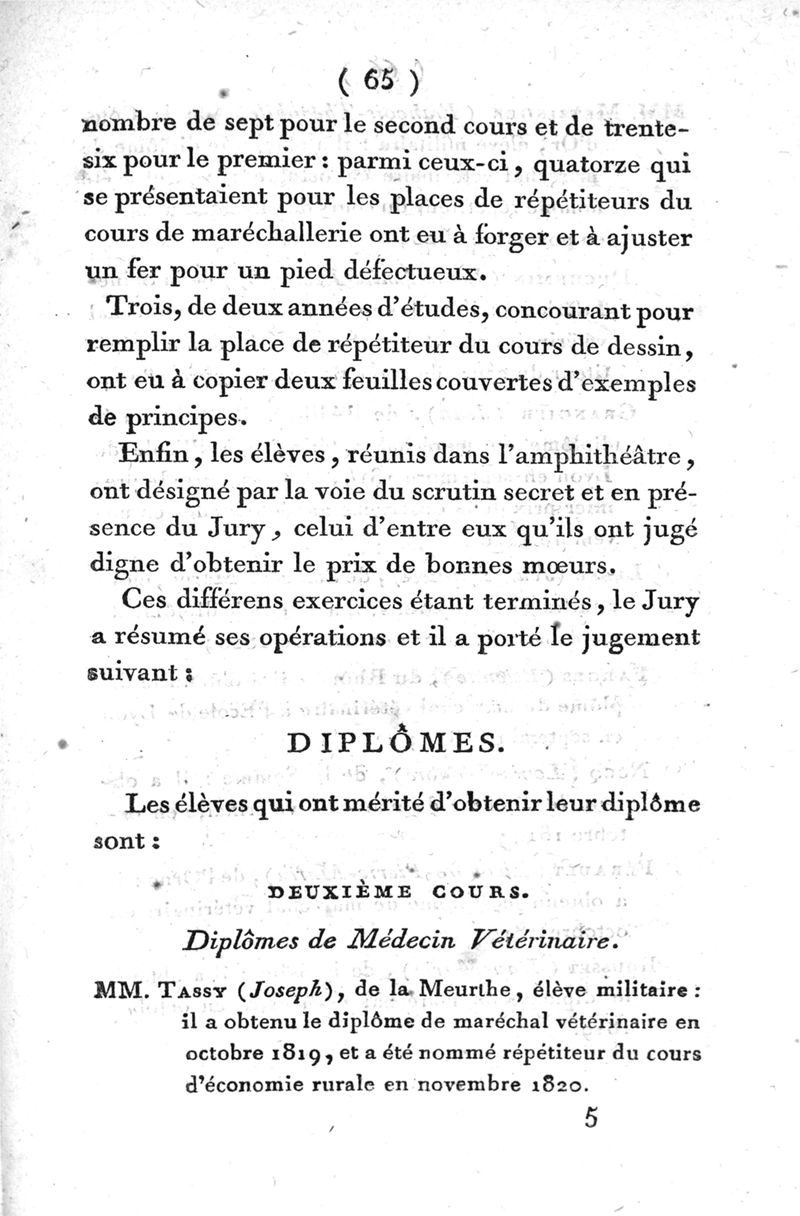 ( 65 )

nombre de sept pour le second cours et de trente-six pour le premier : parmi ceux-ci, quatorze qui se présentaient pour les places de répétiteurs du cours de maréchallerie ont eu à forger et à ajuster un fer pour un pied défectueux.

Trois, de deux années d'études, concourant pour remplir la place de répétiteur du cours de dessin, ont eu à copier deux feuilles couvertes d'exemples de principes.

Enfin, les élèves, réunis dans l'amphithéâtre, ont désigné par la voie du scrutin secret et en présence du Jury, celui d'entre eux qu'ils ont jugé digne d'obtenir le prix de bonnes mœurs.

Ces différens exercices étant terminés, le Jury a résumé ses opérations et il a porté le jugement suivant :

DIPLÔMES.

Les élèves qui ont mérité d'obtenir leur diplôme sont :

DEUXIÈME COURS.

Diplômes de Médecin Vétérinaire.

MM. Tassy (Joseph), de la Meurthe, élève militaire : il a obtenu le diplôme de maréchal vétérinaire en octobre 1819, et a été nommé répétiteur du cours d'économie rurale en novembre 1820.

5